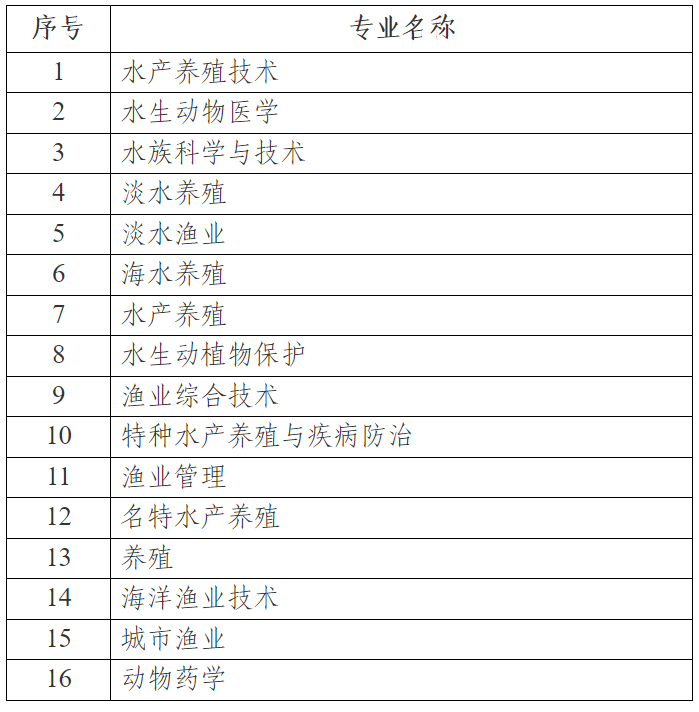 | 序号 | 专业名称 |
|---|---|
| 1 | 水产养殖技术 |
| 2 | 水生动物医学 |
| 3 | 水族科学与技术 |
| 4 | 淡水养殖 |
| 5 | 淡水渔业 |
| 6 | 海水养殖 |
| 7 | 水产养殖 |
| 8 | 水生动植物保护 |
| 9 | 渔业综合技术 |
| 10 | 特种水产养殖与疾病防治 |
| 11 | 渔业管理 |
| 12 | 名特水产养殖 |
| 13 | 养殖 |
| 14 | 海洋渔业技术 |
| 15 | 城市渔业 |
| 16 | 动物药学 |